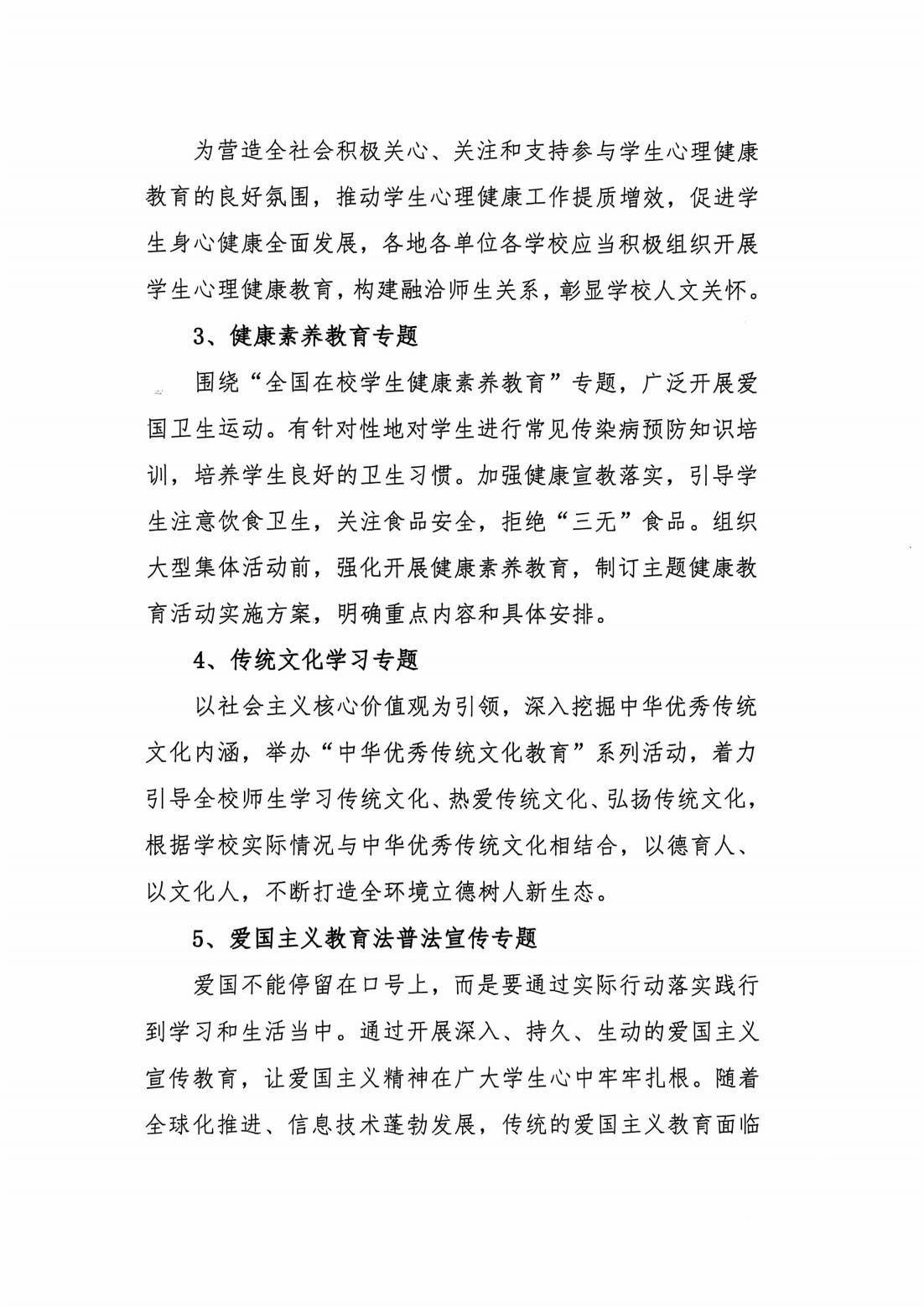 为营造全社会积极关心、关注和支持参与学生心理健康教育的良好氛围，推动学生心理健康工作提质增效，促进学生身心健康全面发展，各地各单位各学校应当积极组织开展学生心理健康教育，构建融洽师生关系，彰显学校人文关怀。

3、健康素养教育专题

围绕“全国在校学生健康素养教育”专题，广泛开展爱国卫生运动。有针对性地对学生进行常见传染病预防知识培训，培养学生良好的卫生习惯。加强健康宣教落实，引导学生注意饮食卫生，关注食品安全，拒绝“三无”食品。组织大型集体活动前，强化开展健康素养教育，制订主题健康教育活动实施方案，明确重点内容和具体安排。

4、传统文化学习专题

以社会主义核心价值观为引领，深入挖掘中华优秀传统文化内涵，举办“中华优秀传统文化教育”系列活动，着力引导全校师生学习传统文化、热爱传统文化、弘扬传统文化，根据学校实际情况与中华优秀传统文化相结合，以德育人、以文化人，不断打造全环境立德树人新生态。

5、爱国主义教育法普法宣传专题

爱国不能停留在口号上，而是要通过实际行动落实践行到学习和生活当中。通过开展深入、持久、生动的爱国主义宣传教育，让爱国主义精神在广大学生心中牢牢扎根。随着全球化推进、信息技术蓬勃发展，传统的爱国主义教育面临